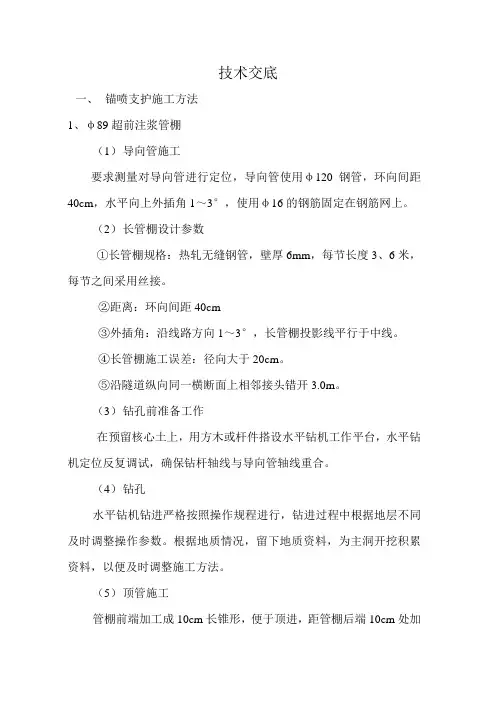 技术交底

一、 锚喷支护施工方法

1、φ89 超前注浆管棚

（1）导向管施工

要求测量对导向管进行定位，导向管使用φ120 钢管，环向间距 40cm，水平向上外插角 1～3°，使用φ16 的钢筋固定在钢筋网上。

（2）长管棚设计参数

①长管棚规格：热轧无缝钢管，壁厚 6mm，每节长度 3、6 米，每节之间采用丝接。

②距离：环向间距 40cm

③外插角：沿线路方向 1～3°，长管棚投影线平行于中线。

④长管棚施工误差：径向大于 20cm。

⑤沿隧道纵向同一横断面上相邻接头错开 3.0m。

（3）钻孔前准备工作

在预留核心土上，用方木或杆件搭设水平钻机工作平台，水平钻机定位反复调试，确保钻杆轴线与导向管轴线重合。

（4）钻孔

水平钻机钻进严格按照操作规程进行，钻进过程中根据地层不同及时调整操作参数。根据地质情况，留下地质资料，为主洞开挖积累资料，以便及时调整施工方法。

（5）顶管施工

管棚前端加工成 10cm 长锥形，便于顶进，距管棚后端 10cm 处加